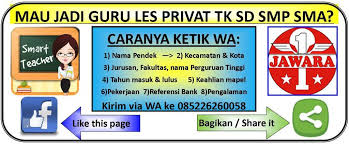 MAU JADI GURU LES PRIVAT TK SD SMP SMA?

Smart Teacher

CARANYA KETIK WA:

1) Nama Pendek —> 2) Kecamatan & Kota

3) Jurusan, Fakultas, nama Perguruan Tinggi

4) Tahun masuk & lulus 5) Keahlian mapel

6)Pekerjaan 7)Referensi Bank 8)Pengalaman

Kirim via WA ke 085226260058

1 JAWARA 1

f

Like this page

Bagikan / Share it